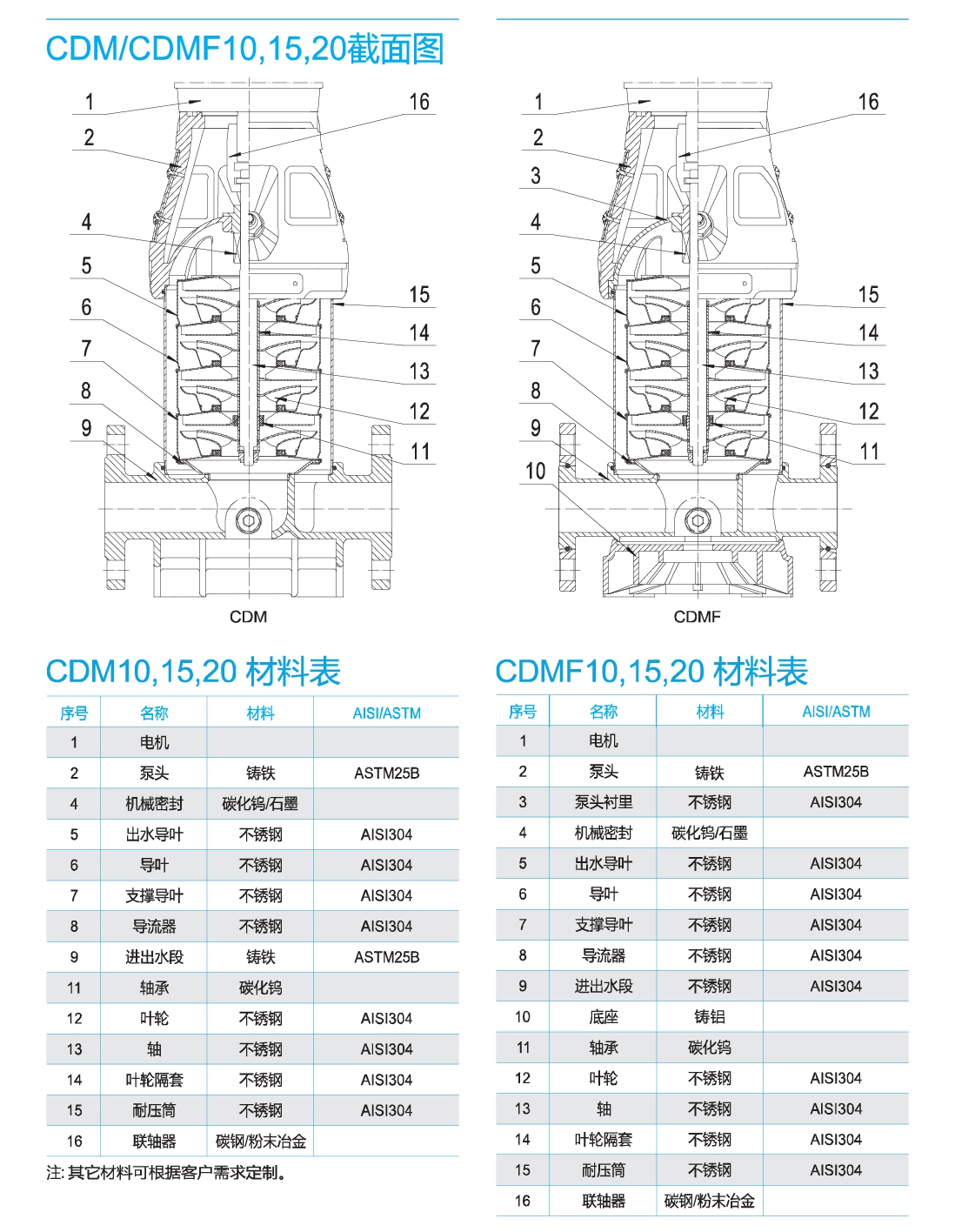 CDM/CDMF10,15,20截面图

1
2
4
5
6
7
8
9
16
15
14
13
12
11
CDM

1
2
3
4
5
6
7
8
9
10
16
15
14
13
12
11
CDMF

CDM10,15,20 材料表

| 序号 | 名称 | 材料 | AISI/ASTM |
|---|---|---|---|
| 1 | 电机 | | |
| 2 | 泵头 | 铸铁 | ASTM25B |
| 4 | 机械密封 | 碳化钨/石墨 | |
| 5 | 出水导叶 | 不锈钢 | AISI304 |
| 6 | 导叶 | 不锈钢 | AISI304 |
| 7 | 支撑导叶 | 不锈钢 | AISI304 |
| 8 | 导流器 | 不锈钢 | AISI304 |
| 9 | 进出水段 | 铸铁 | ASTM25B |
| 11 | 轴承 | 碳化钨 | |
| 12 | 叶轮 | 不锈钢 | AISI304 |
| 13 | 轴 | 不锈钢 | AISI304 |
| 14 | 叶轮隔套 | 不锈钢 | AISI304 |
| 15 | 耐压筒 | 不锈钢 | AISI304 |
| 16 | 联轴器 | 碳钢/粉末冶金 | |

注: 其它材料可根据客户需求定制。

CDMF10,15,20 材料表

| 序号 | 名称 | 材料 | AISI/ASTM |
|---|---|---|---|
| 1 | 电机 | | |
| 2 | 泵头 | 铸铁 | ASTM25B |
| 3 | 泵头衬里 | 不锈钢 | AISI304 |
| 4 | 机械密封 | 碳化钨/石墨 | |
| 5 | 出水导叶 | 不锈钢 | AISI304 |
| 6 | 导叶 | 不锈钢 | AISI304 |
| 7 | 支撑导叶 | 不锈钢 | AISI304 |
| 8 | 导流器 | 不锈钢 | AISI304 |
| 9 | 进出水段 | 不锈钢 | AISI304 |
| 10 | 底座 | 铸铝 | |
| 11 | 轴承 | 碳化钨 | |
| 12 | 叶轮 | 不锈钢 | AISI304 |
| 13 | 轴 | 不锈钢 | AISI304 |
| 14 | 叶轮隔套 | 不锈钢 | AISI304 |
| 15 | 耐压筒 | 不锈钢 | AISI304 |
| 16 | 联轴器 | 碳钢/粉末冶金 | |